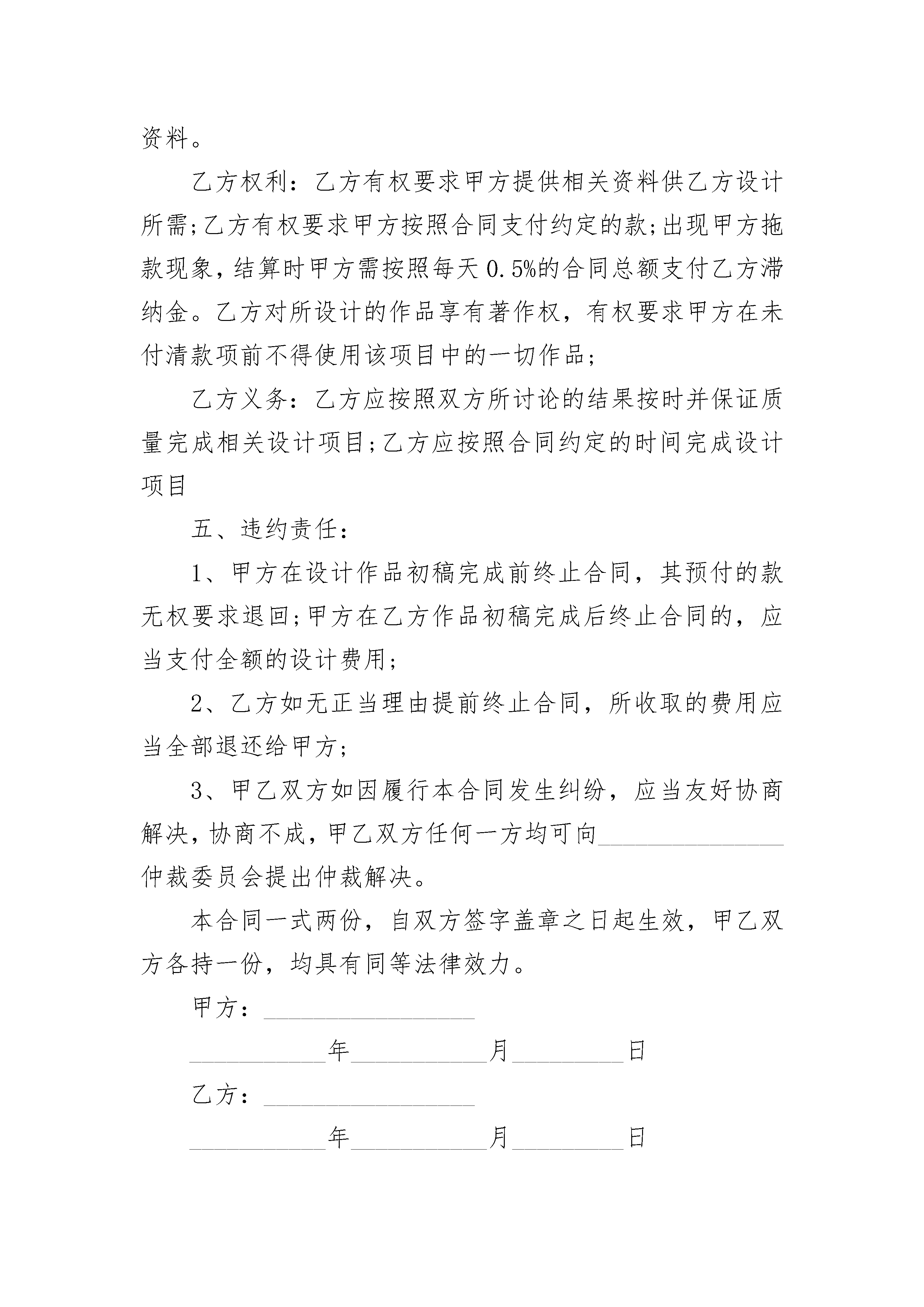 资料。

乙方权利：乙方有权要求甲方提供相关资料供乙方设计所需;乙方有权要求甲方按照合同支付约定的款;出现甲方拖款现象，结算时甲方需按照每天0.5%的合同总额支付乙方滞纳金。乙方对所设计的作品享有著作权，有权要求甲方在未付清款项前不得使用该项目中的一切作品;

乙方义务：乙方应按照双方所讨论的结果按时并保证质量完成相关设计项目;乙方应按照合同约定的时间完成设计项目

五、违约责任：

1、甲方在设计作品初稿完成前终止合同，其预付的款无权要求退回;甲方在乙方作品初稿完成后终止合同的，应当支付全额的设计费用;

2、乙方如无正当理由提前终止合同，所收取的费用应当全部退还给甲方;

3、甲乙双方如因履行本合同发生纠纷，应当友好协商解决，协商不成，甲乙双方任何一方均可向______________仲裁委员会提出仲裁解决。

本合同一式两份，自双方签字盖章之日起生效，甲乙双方各持一份，均具有同等法律效力。

甲方：________________

__________年__________月________日

乙方：________________

__________年__________月________日